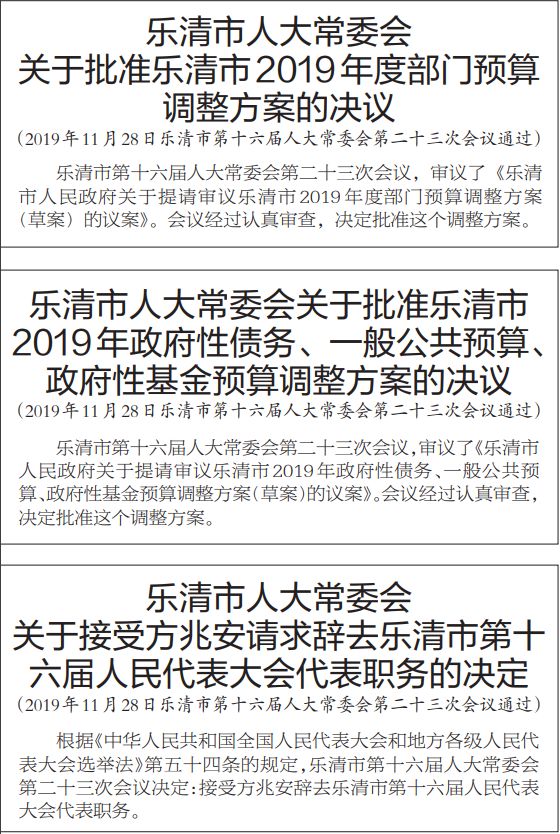 乐清市人大常委会
关于批准乐清市2019年度部门预算调整方案的决议
（2019年11月28日乐清市第十六届人大常委会第二十三次会议通过）

乐清市第十六届人大常委会第二十三次会议，审议了《乐清市人民政府关于提请审议乐清市2019年度部门预算调整方案（草案）的议案》。会议经过认真审查，决定批准这个调整方案。

乐清市人大常委会关于批准乐清市2019年政府性债务、一般公共预算、政府性基金预算调整方案的决议
（2019年11月28日乐清市第十六届人大常委会第二十三次会议通过）

乐清市第十六届人大常委会第二十三次会议，审议了《乐清市人民政府关于提请审议乐清市2019年政府性债务、一般公共预算、政府性基金预算调整方案（草案）的议案》。会议经过认真审查，决定批准这个调整方案。

乐清市人大常委会
关于接受方兆安请求辞去乐清市第十六届人民代表大会代表职务的决定
（2019年11月28日乐清市第十六届人大常委会第二十三次会议通过）

根据《中华人民共和国全国人民代表大会和地方各级人民代表大会选举法》第五十四条的规定，乐清市第十六届人大常委会第二十三次会议决定：接受方兆安辞去乐清市第十六届人民代表大会代表职务。